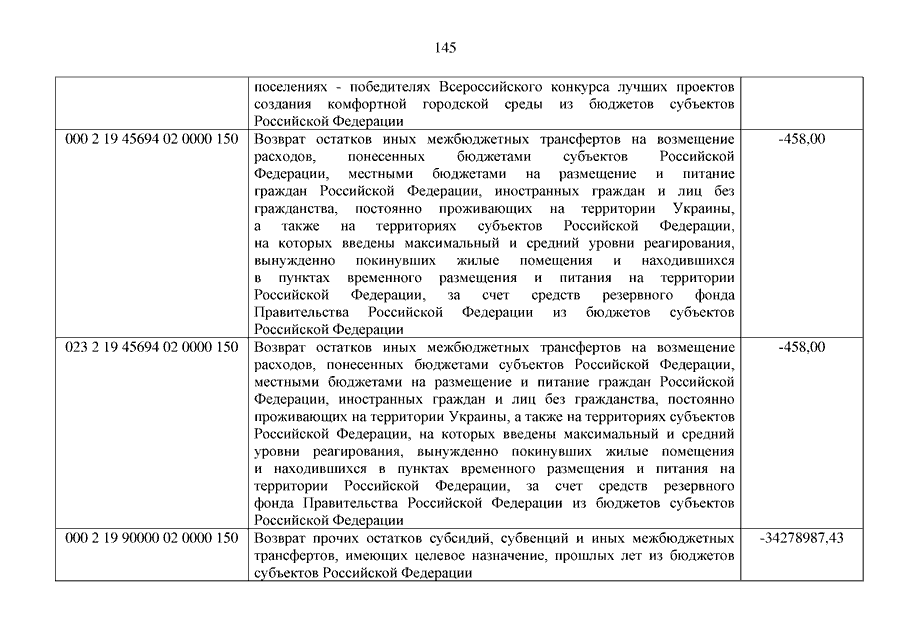 145

| | | |
|---|---|---|
| | поселениях - победителях Всероссийского конкурса лучших проектов создания комфортной городской среды из бюджетов субъектов Российской Федерации | |
| 000 2 19 45694 02 0000 150 | Возврат остатков иных межбюджетных трансфертов на возмещение расходов, понесенных бюджетами субъектов Российской Федерации, местными бюджетами на размещение и питание граждан Российской Федерации, иностранных граждан и лиц без гражданства, постоянно проживающих на территории Украины, а также на территориях субъектов Российской Федерации, на которых введены максимальный и средний уровни реагирования, вынужденно покинувших жилые помещения и находившихся в пунктах временного размещения и питания на территории Российской Федерации, за счет средств резервного фонда Правительства Российской Федерации из бюджетов субъектов Российской Федерации | -458,00 |
| 023 2 19 45694 02 0000 150 | Возврат остатков иных межбюджетных трансфертов на возмещение расходов, понесенных бюджетами субъектов Российской Федерации, местными бюджетами на размещение и питание граждан Российской Федерации, иностранных граждан и лиц без гражданства, постоянно проживающих на территории Украины, а также на территориях субъектов Российской Федерации, на которых введены максимальный и средний уровни реагирования, вынужденно покинувших жилые помещения и находившихся в пунктах временного размещения и питания на территории Российской Федерации, за счет средств резервного фонда Правительства Российской Федерации из бюджетов субъектов Российской Федерации | -458,00 |
| 000 2 19 90000 02 0000 150 | Возврат прочих остатков субсидий, субвенций и иных межбюджетных трансфертов, имеющих целевое назначение, прошлых лет из бюджетов субъектов Российской Федерации | -34278987,43 |